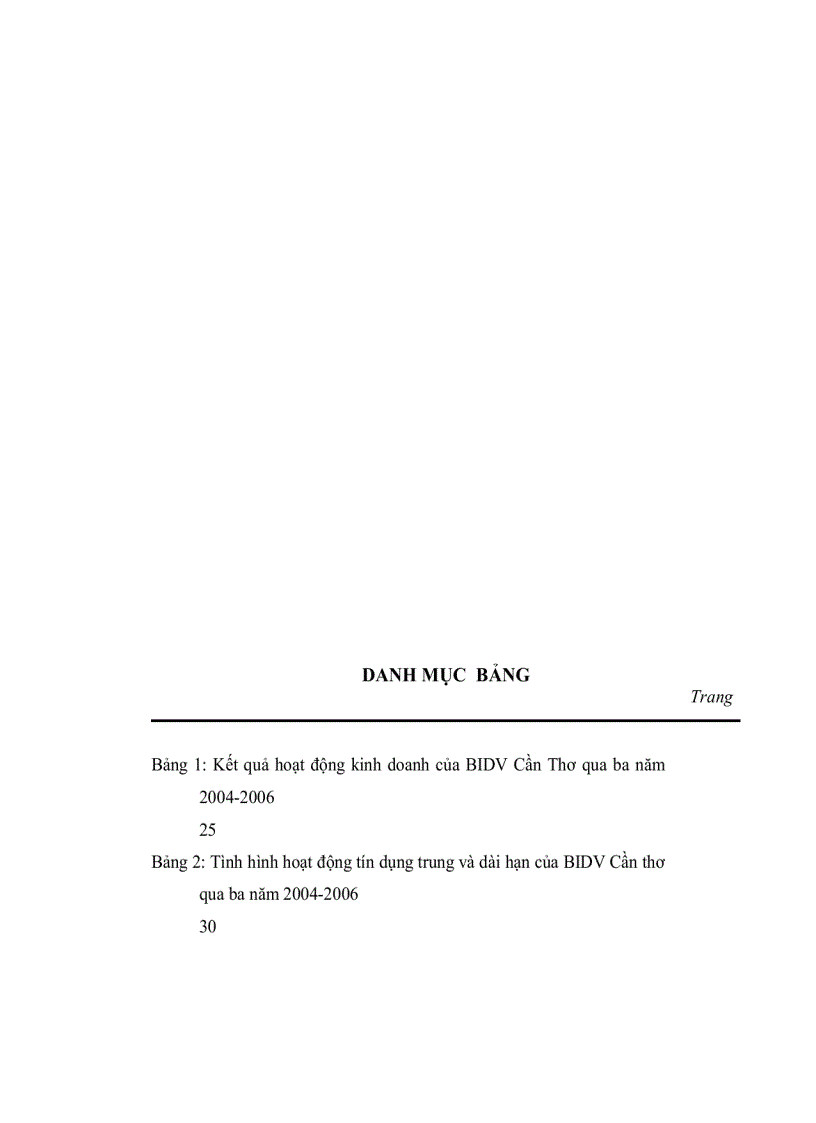 DANH MỤC BẢNG

Trang

Bảng 1: Kết quả hoạt động kinh doanh của BIDV Cần Thơ qua ba năm 2004-2006

25

Bảng 2: Tình hình hoạt động tín dụng trung và dài hạn của BIDV Cần thơ qua ba năm 2004-2006

30